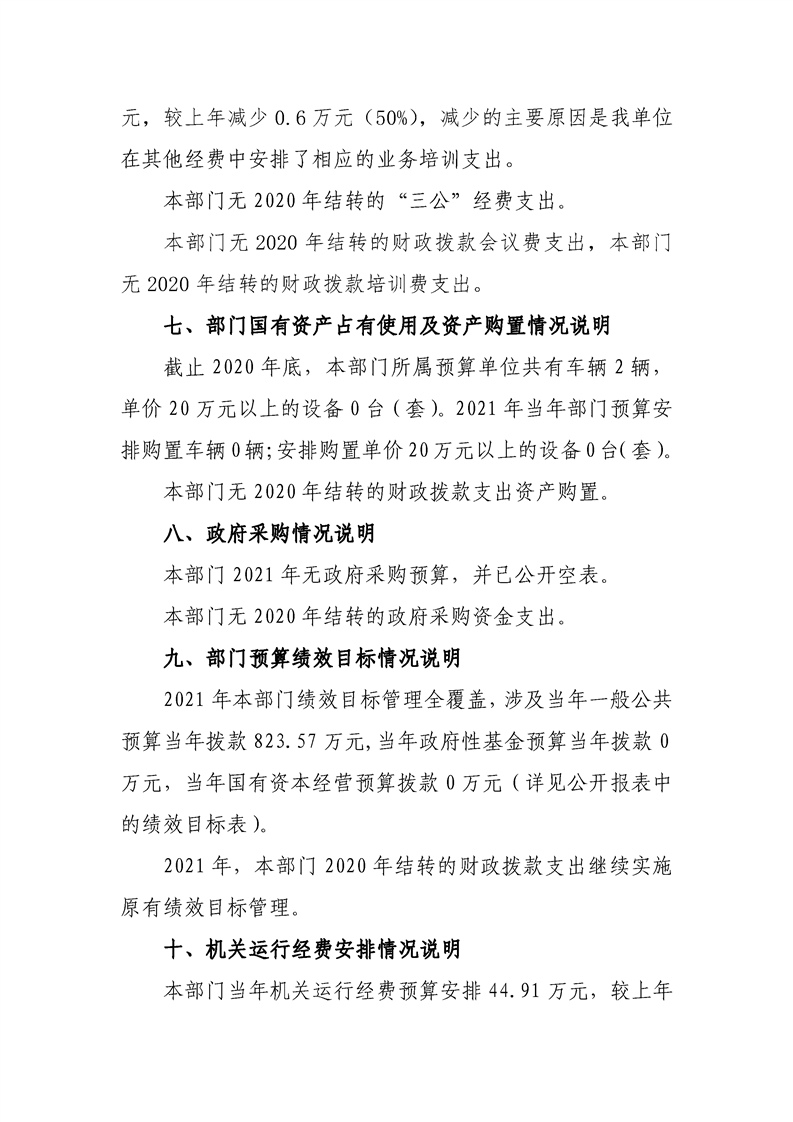 元，较上年减少 0.6 万元（50%），减少的主要原因是我单位在其他经费中安排了相应的业务培训支出。

本部门无 2020 年结转的“三公”经费支出。

本部门无 2020 年结转的财政拨款会议费支出，本部门无 2020 年结转的财政拨款培训费支出。

七、部门国有资产占有使用及资产购置情况说明

截止 2020 年底，本部门所属预算单位共有车辆 2 辆，单价 20 万元以上的设备 0 台（套）。2021 年当年部门预算安排购置车辆 0 辆；安排购置单价 20 万元以上的设备 0 台（套）。

本部门无 2020 年结转的财政拨款支出资产购置。

八、政府采购情况说明

本部门 2021 年无政府采购预算，并已公开空表。

本部门无 2020 年结转的政府采购资金支出。

九、部门预算绩效目标情况说明

2021 年本部门绩效目标管理全覆盖，涉及当年一般公共预算当年拨款 823.57 万元，当年政府性基金预算当年拨款 0 万元，当年国有资本经营预算拨款 0 万元（详见公开报表中的绩效目标表）。

2021 年，本部门 2020 年结转的财政拨款支出继续实施原有绩效目标管理。

十、机关运行经费安排情况说明

本部门当年机关运行经费预算安排 44.91 万元，较上年